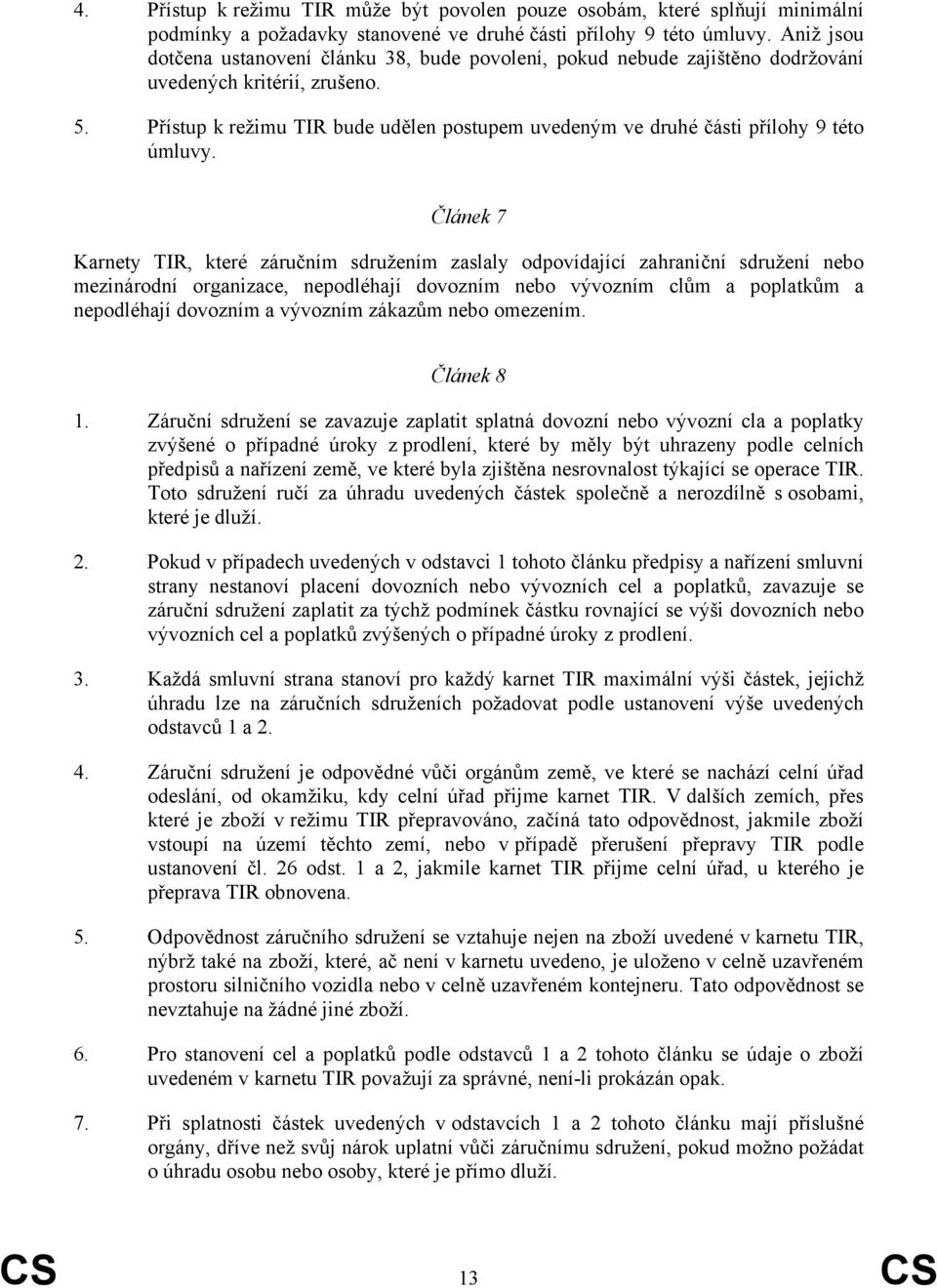 4. Přístup k režimu TIR může být povolen pouze osobám, které splňují minimální podmínky a požadavky stanovené ve druhé části přílohy 9 této úmluvy. Aniž jsou dotčena ustanovení článku 38, bude povolení, pokud nebude zajištěno dodržování uvedených kritérií, zrušeno.

5. Přístup k režimu TIR bude udělen postupem uvedeným ve druhé části přílohy 9 této úmluvy.

Článek 7

Karnety TIR, které záručním sdružením zaslaly odpovídající zahraniční sdružení nebo mezinárodní organizace, nepodléhají dovozním nebo vývozním clům a poplatkům a nepodléhají dovozním a vývozním zákazům nebo omezením.

Článek 8

1. Záruční sdružení se zavazuje zaplatit splatná dovozní nebo vývozní cla a poplatky zvýšené o případné úroky z prodlení, které by měly být uhrazeny podle celních předpisů a nařízení země, ve které byla zjištěna nesrovnalost týkající se operace TIR. Toto sdružení ručí za úhradu uvedených částek společně a nerozdílně s osobami, které je dluží.

2. Pokud v případech uvedených v odstavci 1 tohoto článku předpisy a nařízení smluvní strany nestanoví placení dovozních nebo vývozních cel a poplatků, zavazuje se záruční sdružení zaplatit za týchž podmínek částku rovnající se výši dovozních nebo vývozních cel a poplatků zvýšených o případné úroky z prodlení.

3. Každá smluvní strana stanoví pro každý karnet TIR maximální výši částek, jejichž úhradu lze na záručních sdruženích požadovat podle ustanovení výše uvedených odstavců 1 a 2.

4. Záruční sdružení je odpovědné vůči orgánům země, ve které se nachází celní úřad odeslání, od okamžiku, kdy celní úřad přijme karnet TIR. V dalších zemích, přes které je zboží v režimu TIR přepravováno, začíná tato odpovědnost, jakmile zboží vstoupí na území těchto zemí, nebo v případě přerušení přepravy TIR podle ustanovení čl. 26 odst. 1 a 2, jakmile karnet TIR přijme celní úřad, u kterého je přeprava TIR obnovena.

5. Odpovědnost záručního sdružení se vztahuje nejen na zboží uvedené v karnetu TIR, nýbrž také na zboží, které, ač není v karnetu uvedeno, je uloženo v celně uzavřeném prostoru silničního vozidla nebo v celně uzavřeném kontejneru. Tato odpovědnost se nevztahuje na žádné jiné zboží.

6. Pro stanovení cel a poplatků podle odstavců 1 a 2 tohoto článku se údaje o zboží uvedeném v karnetu TIR považují za správné, není-li prokázán opak.

7. Při splatnosti částek uvedených v odstavcích 1 a 2 tohoto článku mají příslušné orgány, dříve než svůj nárok uplatní vůči záručnímu sdružení, pokud možno požádat o úhradu osobu nebo osoby, které je přímo dluží.

CS 13 CS